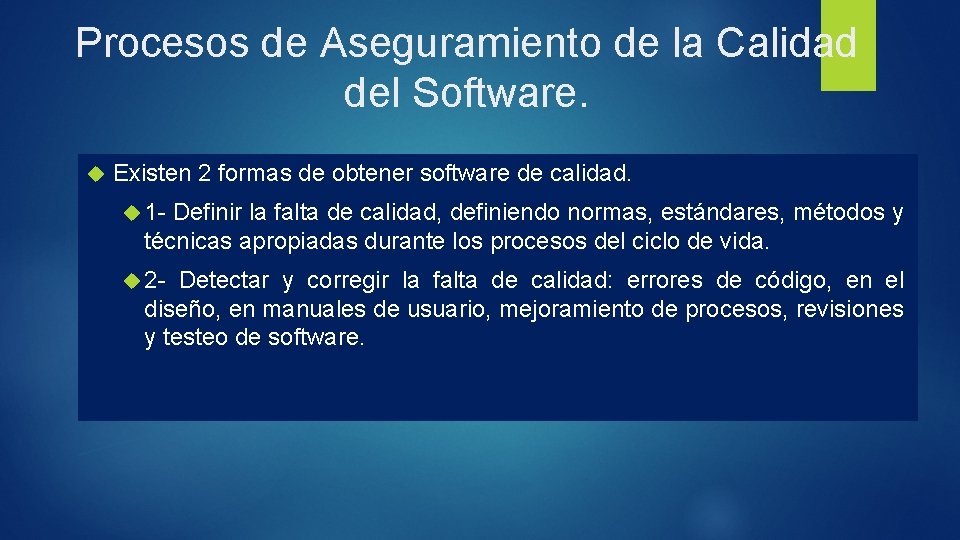 Procesos de Aseguramiento de la Calidad del Software.

Existen 2 formas de obtener software de calidad.

1- Definir la falta de calidad, definiendo normas, estándares, métodos y técnicas apropiadas durante los procesos del ciclo de vida.

2- Detectar y corregir la falta de calidad: errores de código, en el diseño, en manuales de usuario, mejoramiento de procesos, revisiones y testeo de software.